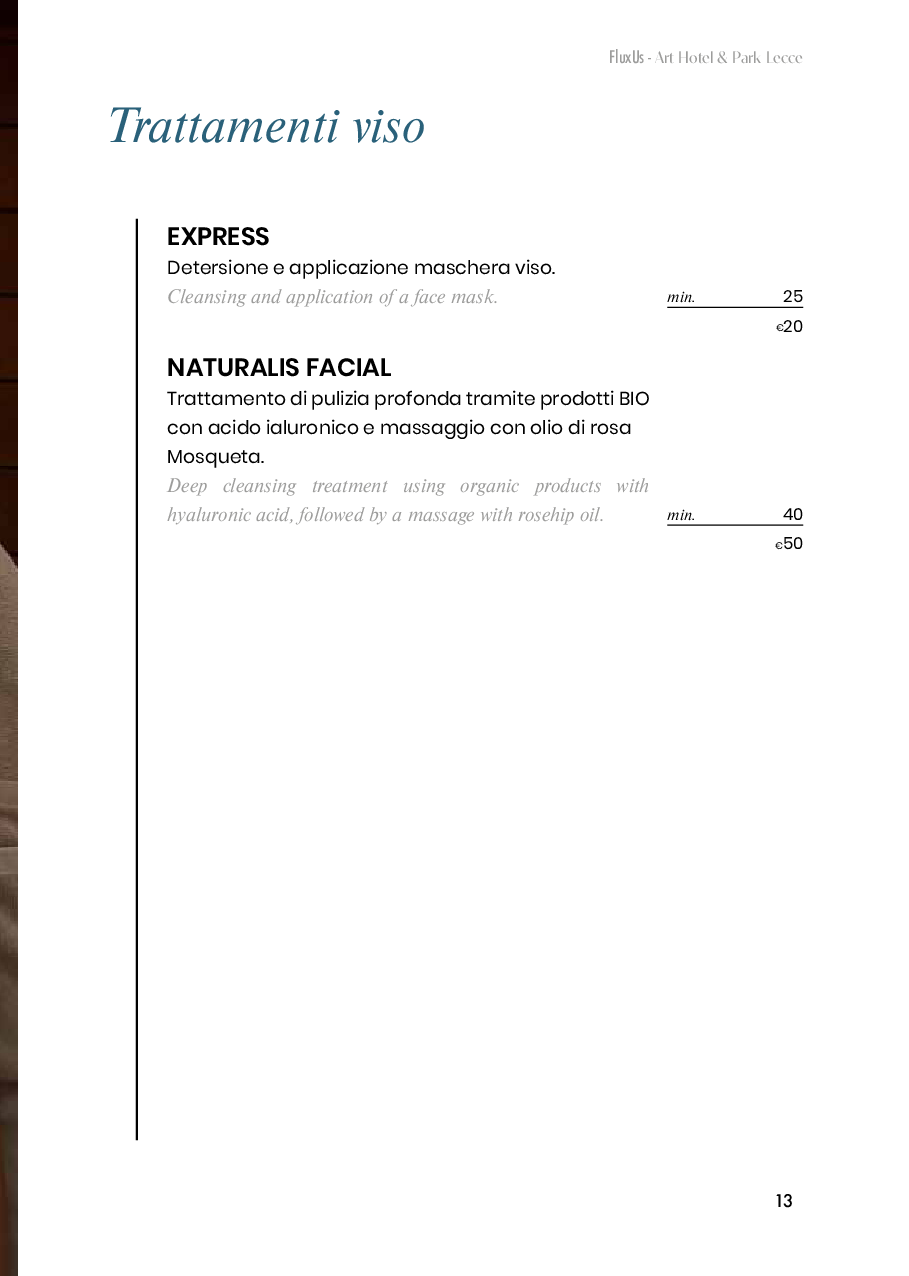 FluxUs - Art Hotel & Park Lecce

Trattamenti viso

EXPRESS

Detersione e applicazione maschera viso.

Cleansing and application of a face mask.

min. 25

€20

NATURALIS FACIAL

Trattamento di pulizia profonda tramite prodotti BIO con acido ialuronico e massaggio con olio di rosa Mosqueta.

Deep cleansing treatment using organic products with hyaluronic acid, followed by a massage with rosehip oil.

min. 40

€50

13